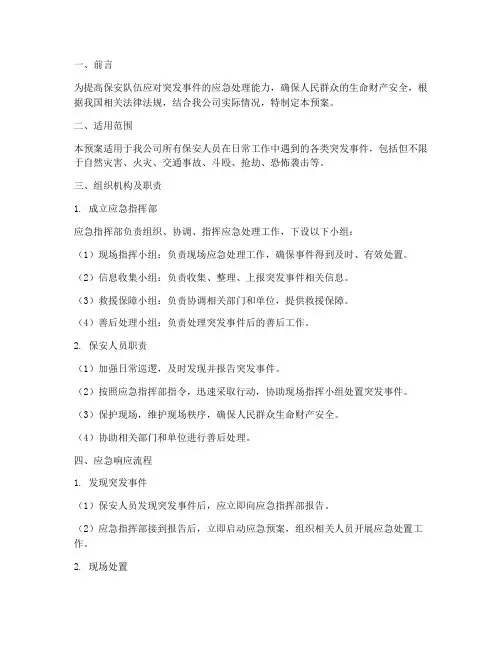 一、前言

为提高保安队伍应对突发事件的应急处理能力，确保人民群众的生命财产安全，根据我国相关法律法规，结合我公司实际情况，特制定本预案。

二、适用范围

本预案适用于我公司所有保安人员在日常工作中遇到的各类突发事件，包括但不限于自然灾害、火灾、交通事故、斗殴、抢劫、恐怖袭击等。

三、组织机构及职责

1. 成立应急指挥部

应急指挥部负责组织、协调、指挥应急处理工作，下设以下小组：

（1）现场指挥小组：负责现场应急处理工作，确保事件得到及时、有效处置。

（2）信息收集小组：负责收集、整理、上报突发事件相关信息。

（3）救援保障小组：负责协调相关部门和单位，提供救援保障。

（4）善后处理小组：负责处理突发事件后的善后工作。

2. 保安人员职责

（1）加强日常巡逻，及时发现并报告突发事件。

（2）按照应急指挥部指令，迅速采取行动，协助现场指挥小组处置突发事件。

（3）保护现场，维护现场秩序，确保人民群众生命财产安全。

（4）协助相关部门和单位进行善后处理。

四、应急响应流程

1. 发现突发事件

（1）保安人员发现突发事件后，应立即向应急指挥部报告。

（2）应急指挥部接到报告后，立即启动应急预案，组织相关人员开展应急处置工作。

2. 现场处置